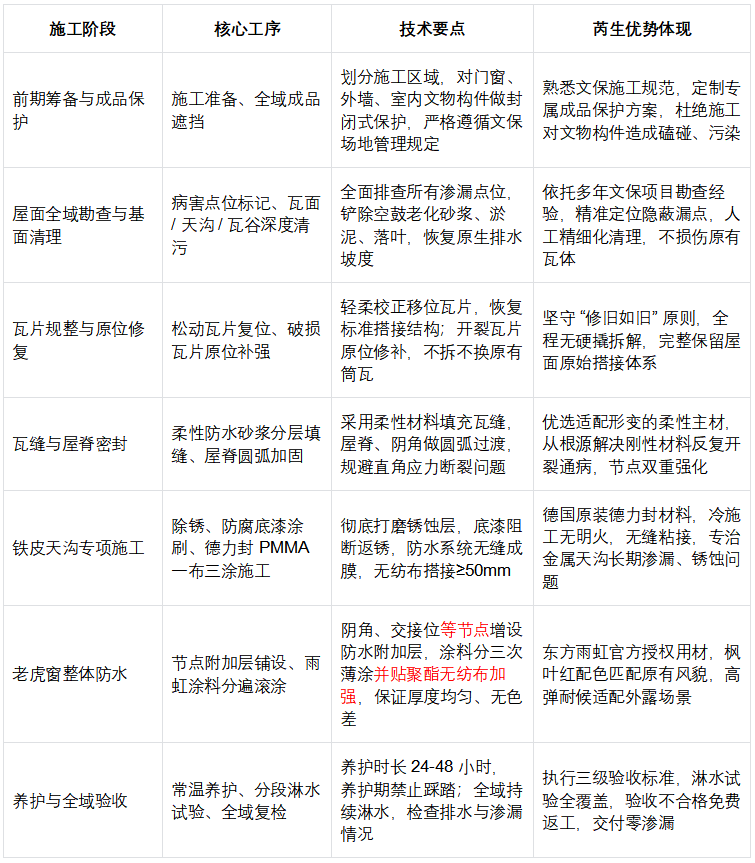 | 施工阶段 | 核心工序 | 技术要点 | 芮生优势体现 |
|---|---|---|---|
| 前期筹备与成品保护 | 施工准备、全域成品遮挡 | 划分施工区域，对门窗、外墙、室内文物构件做封闭式保护，严格遵循文保场地管理规定 | 熟悉文保施工规范，定制专属成品保护方案，杜绝施工对文物构件造成磕碰、污染 |
| 屋面全域勘查与基面清理 | 病害点位标记、瓦面 / 天沟 / 瓦谷深度清污 | 全面排查所有渗漏点位，铲除空鼓老化砂浆、淤泥、落叶，恢复原生排水坡度 | 依托多年文保项目勘查经验，精准定位隐蔽漏点，人工精细化清理，不损伤原有瓦体 |
| 瓦片规整与原位修复 | 松动瓦片复位、破损瓦片原位补强 | 轻柔校正移位瓦片，恢复标准搭接结构；开裂瓦片原位修补，不拆不换原有筒瓦 | 坚守 “修旧如旧” 原则，全程无硬撬拆解，完整保留屋面原始搭接体系 |
| 瓦缝与屋脊密封 | 柔性防水砂浆分层填缝、屋脊圆弧加固 | 采用柔性材料填充瓦缝，屋脊、阴角做圆弧过渡，规避直角应力断裂问题 | 优选适配形变的柔性主材，从根源解决刚性材料反复开裂通病，节点双重强化 |
| 铁皮天沟专项施工 | 除锈、防腐底漆涂刷、德力封 PMMA 一布三涂施工 | 彻底打磨锈蚀层，底漆阻断返锈，防水系统无缝成膜，无纺布搭接≥50mm | 德国原装德力封材料，冷施工无明火，无缝粘接，专治金属天沟长期渗漏、锈蚀问题 |
| 老虎窗整体防水 | 节点附加层铺设、雨虹涂料分遍滚涂 | 阴角、交接位等节点增设防水附加层，涂料分三次薄涂并贴聚酯无纺布加强，保证厚度均匀、无色差 | 东方雨虹官方授权用材，枫叶红配色匹配原有风貌，高弹耐候适配外露场景 |
| 养护与全域验收 | 常温养护、分段淋水试验、全域复检 | 养护时长 24-48 小时，养护期禁止踩踏；全域持续淋水，检查排水与渗漏情况 | 执行三级验收标准，淋水试验全覆盖，验收不合格免费返工，交付零渗漏 |